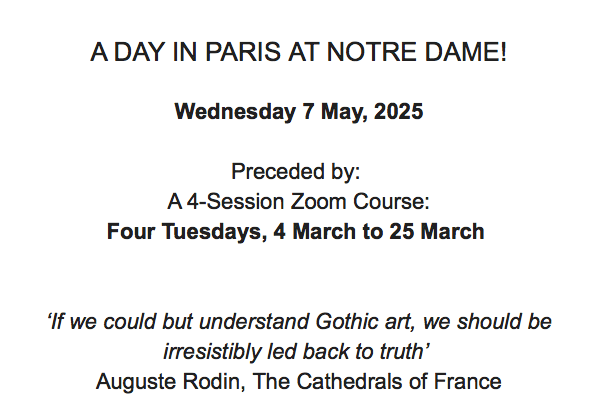 A DAY IN PARIS AT NOTRE DAME!

Wednesday 7 May, 2025

Preceded by:
A 4-Session Zoom Course:
Four Tuesdays, 4 March to 25 March

'If we could but understand Gothic art, we should be irresistibly led back to truth'
Auguste Rodin, The Cathedrals of France